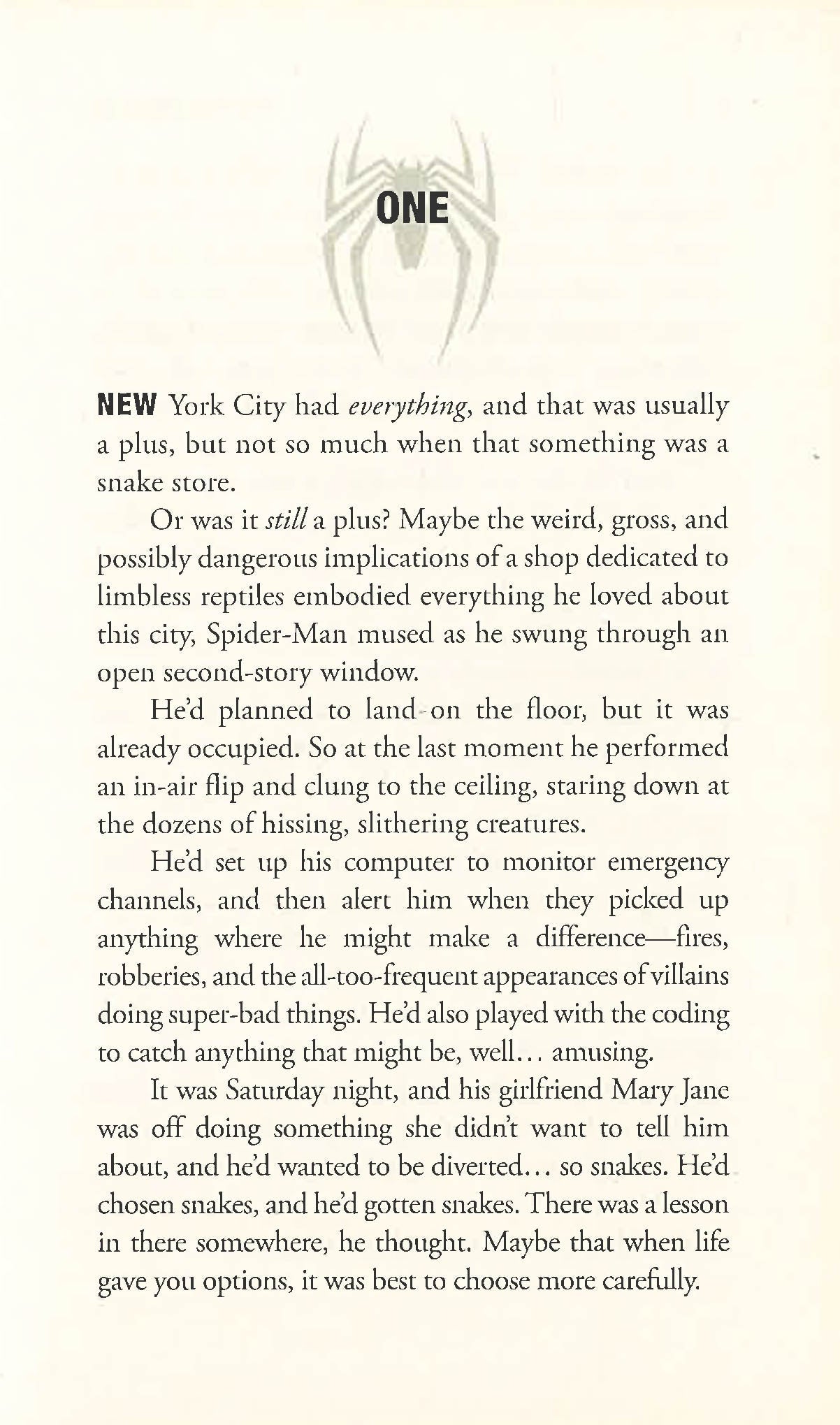 ONE

NEW York City had everything, and that was usually a plus, but not so much when that something was a snake store.

Or was it still a plus? Maybe the weird, gross, and possibly dangerous implications of a shop dedicated to limbless reptiles embodied everything he loved about this city, Spider-Man mused as he swung through an open second-story window.

He'd planned to land on the floor, but it was already occupied. So at the last moment he performed an in-air flip and clung to the ceiling, staring down at the dozens of hissing, slithering creatures.

He'd set up his computer to monitor emergency channels, and then alert him when they picked up anything where he might make a difference—fires, robberies, and the all-too-frequent appearances of villains doing super-bad things. He'd also played with the coding to catch anything that might be, well... amusing.

It was Saturday night, and his girlfriend Mary Jane was off doing something she didn't want to tell him about, and he'd wanted to be diverted... so snakes. He'd chosen snakes, and he'd gotten snakes. There was a lesson in there somewhere, he thought. Maybe that when life gave you options, it was best to choose more carefully.